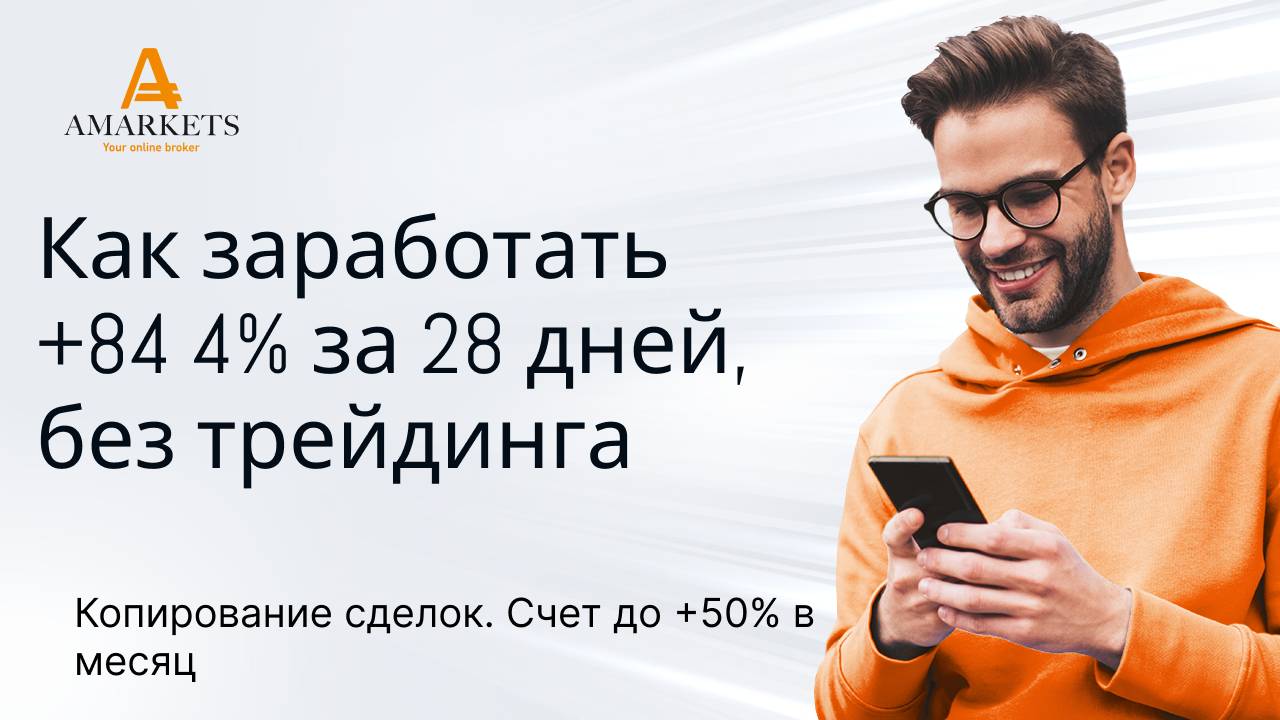 AMARKETS
Your online broker

Как заработать +84 4% за 28 дней, без трейдинга

Копирование сделок. Счет до +50% в месяц